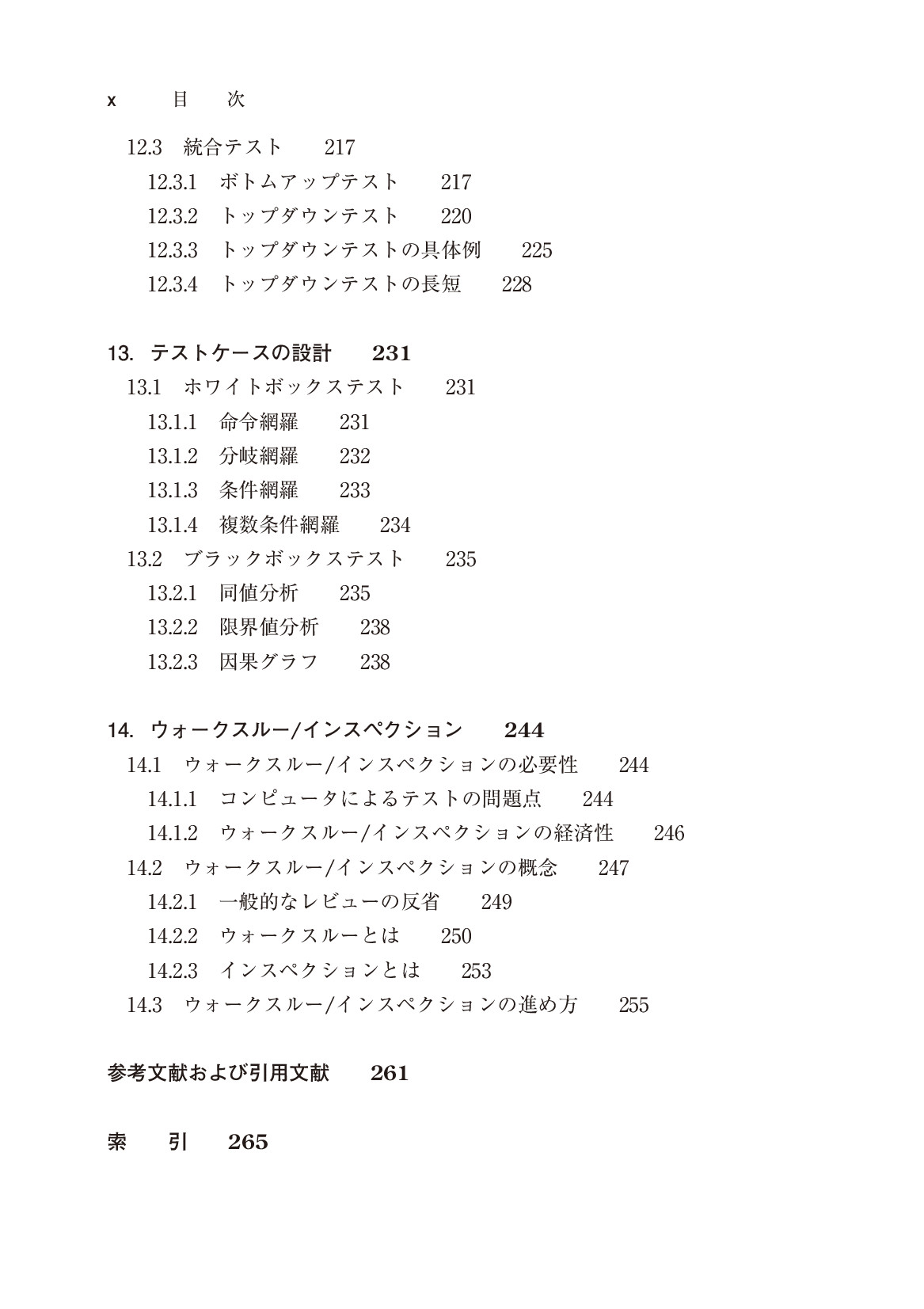 x 目 次

12.3 統合テスト 217
12.3.1 ボトムアップテスト 217
12.3.2 トップダウンテスト 220
12.3.3 トップダウンテストの具体例 225
12.3.4 トップダウンテストの長短 228

13. テストケースの設計 231
13.1 ホワイトボックステスト 231
13.1.1 命令網羅 231
13.1.2 分岐網羅 232
13.1.3 条件網羅 233
13.1.4 複数条件網羅 234
13.2 ブラックボックステスト 235
13.2.1 同値分析 235
13.2.2 限界値分析 238
13.2.3 因果グラフ 238

14. ウォークスルー/インスペクション 244
14.1 ウォークスルー/インスペクションの必要性 244
14.1.1 コンピュータによるテストの問題点 244
14.1.2 ウォークスルー/インスペクションの経済性 246
14.2 ウォークスルー/インスペクションの概念 247
14.2.1 一般的なレビューの反省 249
14.2.2 ウォークスルーとは 250
14.2.3 インスペクションとは 253
14.3 ウォークスルー/インスペクションの進め方 255

参考文献および引用文献 261

索 引 265